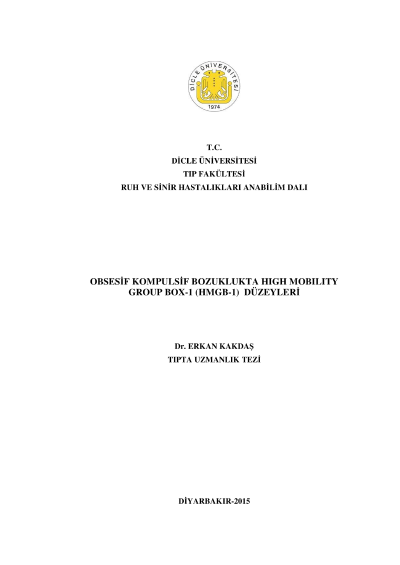 DİCLE ÜNİVERSİTESİ
1974

T.C.
DİCLE ÜNİVERSİTESİ
TIP FAKÜLTESİ
RUH VE SİNİR HASTALIKLARI ANABİLİM DALI

OBSESİF KOMPULSİF BOZUKLUKTA HIGH MOBILITY GROUP BOX-1 (HMGB-1) DÜZEYLERİ

Dr. ERKAN KAKDAŞ
TIPTA UZMANLIK TEZİ

DİYARBAKIR-2015